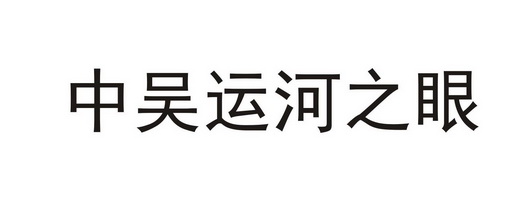 中吴运河之眼